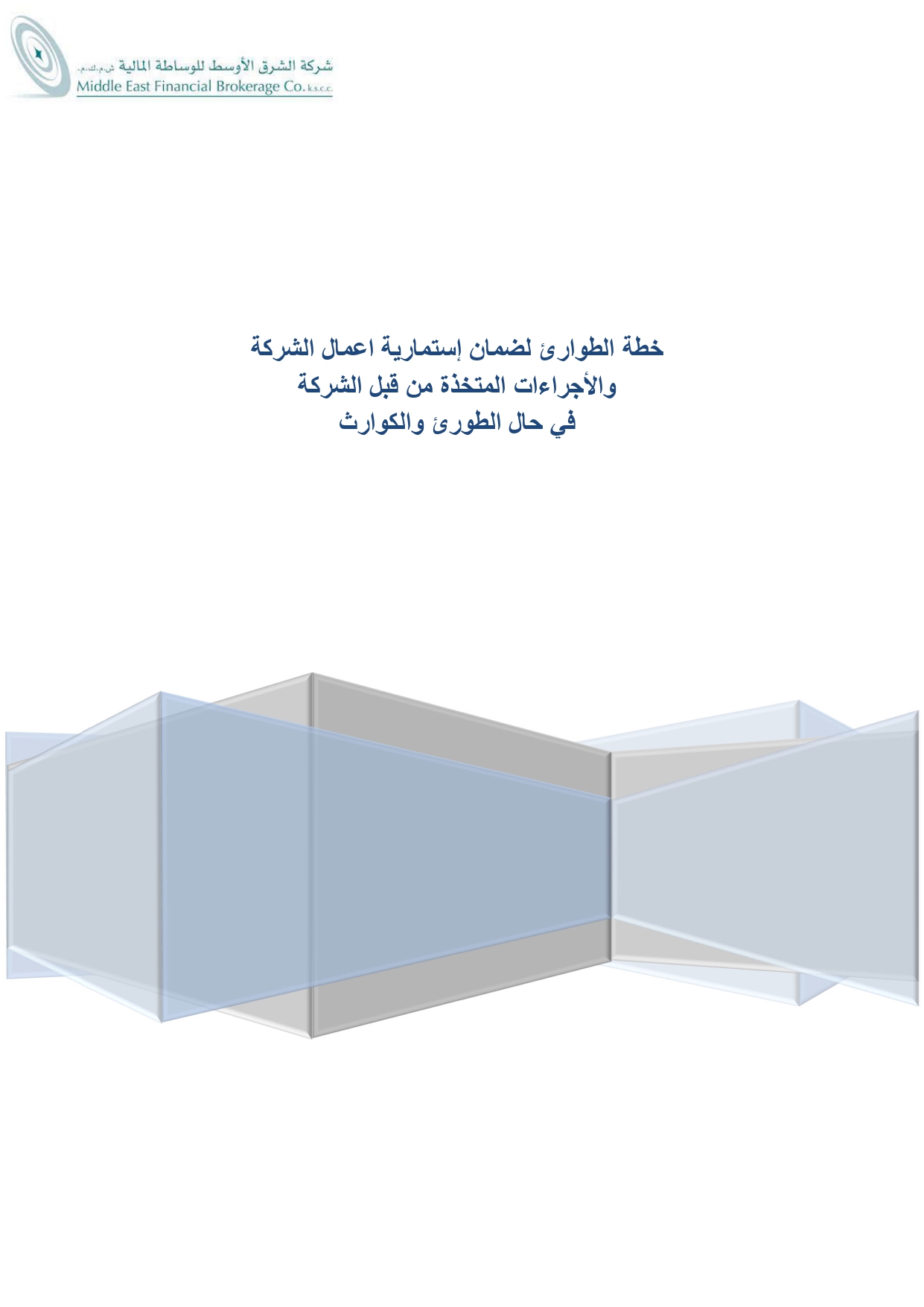 شركة الشرق الأوسط للوساطة المالية ش.م.ك.م.
Middle East Financial Brokerage Co. k.s.c.c.

خطة الطوارئ لضمان إستمارية اعمال الشركة
والأجراءات المتخذة من قبل الشركة
في حال الطورئ والكوارث